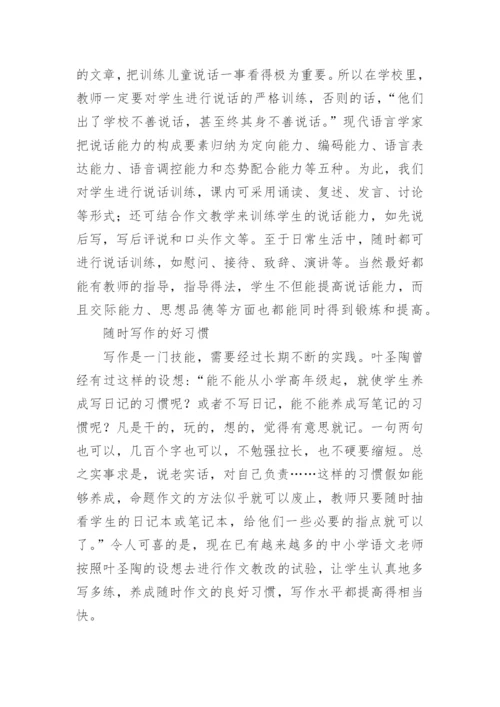 的文章，把训练儿童说话一事看得极为重要。所以在学校里，教师一定要对学生进行说话的严格训练，否则的话，“他们出了学校不善说话，甚至终其身不善说话。”现代语言学家把说话能力的构成要素归纳为定向能力、编码能力、语言表达能力、语音调控能力和态势配合能力等五种。为此，我们对学生进行说话训练，课内可采用诵读、复述、发言、讨论等形式；还可结合作文教学来训练学生的说话能力，如先说后写，写后评说和口头作文等。至于日常生活中，随时都可进行说话训练，如慰问、接待、致辞、演讲等。当然最好都能有教师的指导，指导得法，学生不但能提高说话能力，而且交际能力、思想品德等方面也都能同时得到锻炼和提高。

随时写作的好习惯

写作是一门技能，需要经过长期不断的实践。叶圣陶曾经有过这样的设想：“能不能从小学高年级起，就使学生养成写日记的习惯呢？或者不写日记，能不能养成写笔记的习惯呢？凡是干的，玩的，想的，觉得有意思就记。一句两句也可以，几百个字也可以，不勉强拉长，也不硬要缩短。总之实事求是，说老实话，对自己负责……这样的习惯假如能够养成，命题作文的方法似乎就可以废止，教师只要随时抽看学生的日记本或笔记本，给他们一些必要的指点就可以了。”令人可喜的是，现在已有越来越多的中小学语文老师按照叶圣陶的设想去进行作文教改的试验，让学生认真地多写多练，养成随时作文的良好习惯，写作水平都提高得相当快。